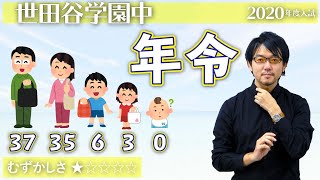 世田谷学園中

2020年度入試

年令

?

37 35 6 3 0

むずかしさ ★☆☆☆☆